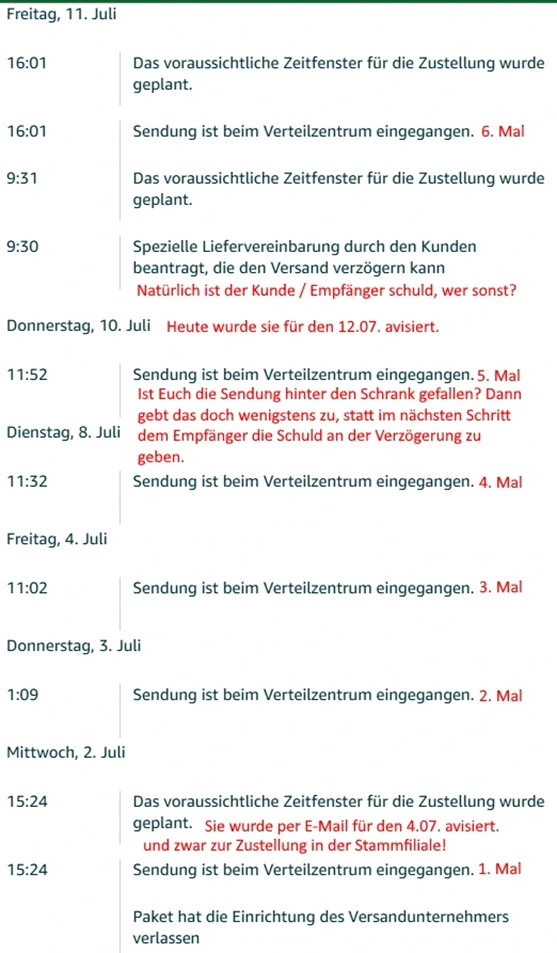 Freitag, 11. Juli

16:01
Das voraussichtliche Zeitfenster für die Zustellung wurde geplant.

16:01
Sendung ist beim Verteilzentrum eingegangen. 6. Mal

9:31
Das voraussichtliche Zeitfenster für die Zustellung wurde geplant.

9:30
Spezielle Liefervereinbarung durch den Kunden beantragt, die den Versand verzögern kann
Natürlich ist der Kunde / Empfänger schuld, wer sonst?

Donnerstag, 10. Juli Heute wurde sie für den 12.07. avisiert.

11:52
Sendung ist beim Verteilzentrum eingegangen. 5. Mal
Ist Euch die Sendung hinter den Schrank gefallen? Dann gebt das doch wenigstens zu, statt im nächsten Schritt dem Empfänger die Schuld an der Verzögerung zu geben.

Dienstag, 8. Juli

11:32
Sendung ist beim Verteilzentrum eingegangen. 4. Mal

Freitag, 4. Juli

11:02
Sendung ist beim Verteilzentrum eingegangen. 3. Mal

Donnerstag, 3. Juli

1:09
Sendung ist beim Verteilzentrum eingegangen. 2. Mal

Mittwoch, 2. Juli

15:24
Das voraussichtliche Zeitfenster für die Zustellung wurde geplant. Sie wurde per E-Mail für den 4.07. avisiert. und zwar zur Zustellung in der Stammfiliale!

15:24
Sendung ist beim Verteilzentrum eingegangen. 1. Mal

Paket hat die Einrichtung des Versandunternehmers verlassen